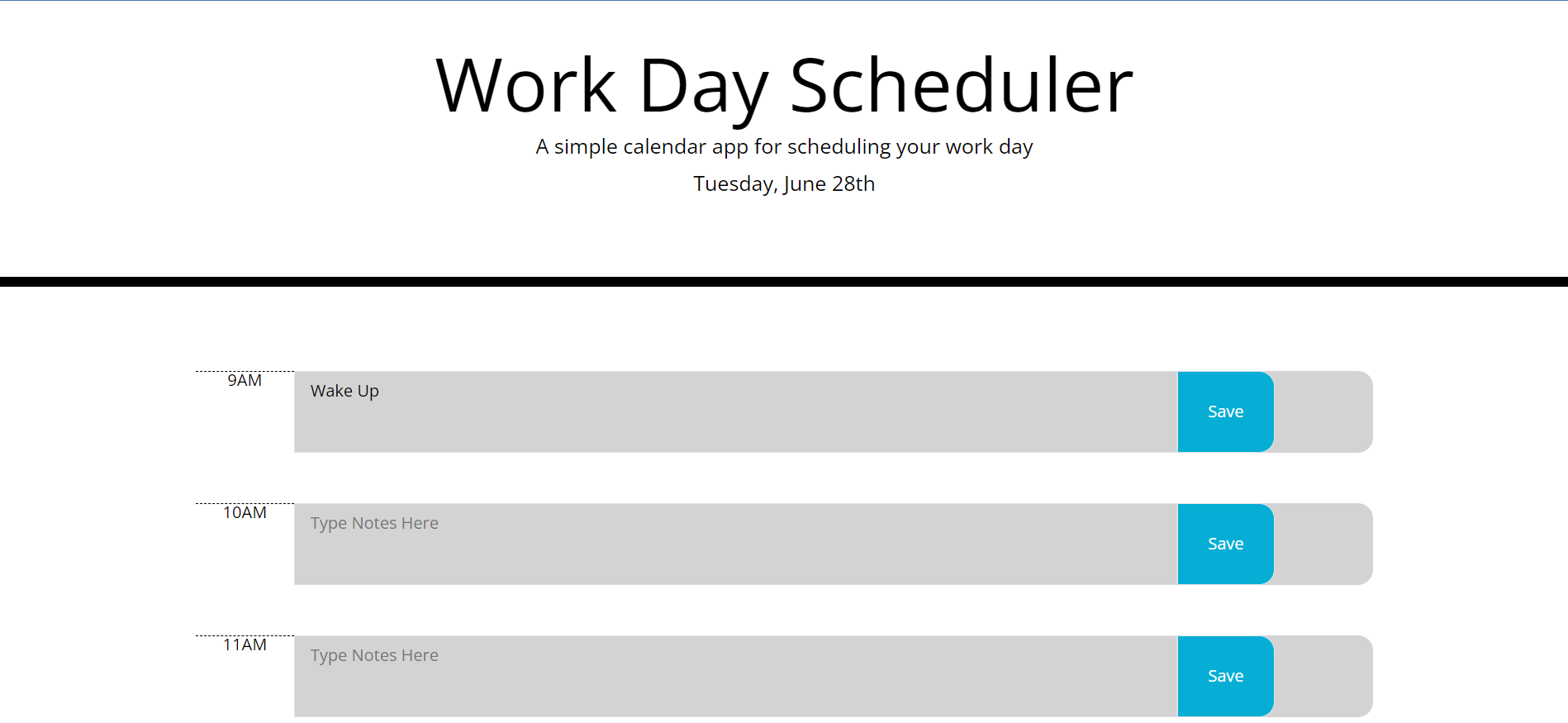 Work Day Scheduler

A simple calendar app for scheduling your work day

Tuesday, June 28th

9AM
Wake Up
Save

10AM
Type Notes Here
Save

11AM
Type Notes Here
Save